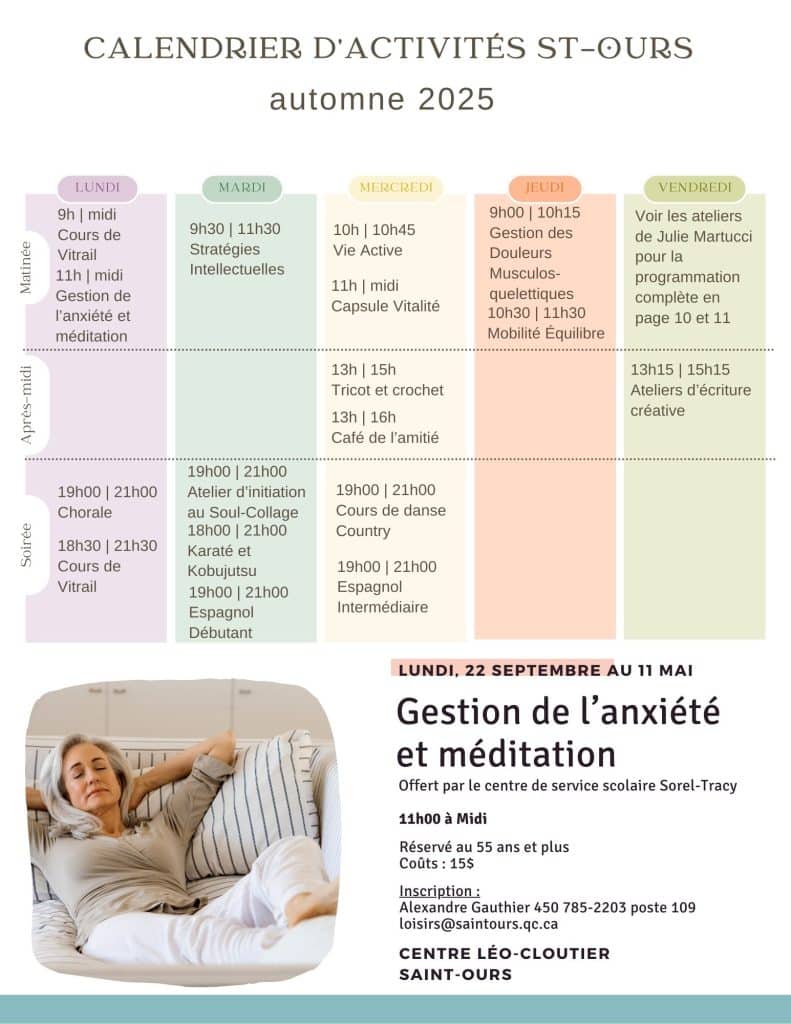 CALENDRIER D'ACTIVITÉS ST-OURS
automne 2025

| | LUNDI | MARDI | MERCREDI | JEUDI | VENDREDI |
|---|---|---|---|---|---|
| Matinée | 9h \| midi Cours de Vitrail 11h \| midi Gestion de l'anxiété et méditation | 9h30 \| 11h30 Stratégies Intellectuelles | 10h \| 10h45 Vie Active 11h \| midi Capsule Vitalité | 9h00 \| 10h15 Gestion des Douleurs Musculos-quelettiques 10h30 \| 11h30 Mobilité Équilibre | Voir les ateliers de Julie Martucci pour la programmation complète en page 10 et 11 |
| Après-midi | | | 13h \| 15h Tricot et crochet 13h \| 16h Café de l'amitié | | 13h15 \| 15h15 Ateliers d'écriture créative |
| Soirée | 19h00 \| 21h00 Chorale 18h30 \| 21h30 Cours de Vitrail | 19h00 \| 21h00 Atelier d'initiation au Soul-Collage 18h00 \| 21h00 Karaté et Kobujutsu 19h00 \| 21h00 Espagnol Débutant | 19h00 \| 21h00 Cours de danse Country 19h00 \| 21h00 Espagnol Intermédiaire | | |

LUNDI, 22 SEPTEMBRE AU 11 MAI

Gestion de l'anxiété et méditation

Offert par le centre de service scolaire Sorel-Tracy

11h00 à Midi

Réservé au 55 ans et plus
Coûts : 15$

Inscription :
Alexandre Gauthier 450 785-2203 poste 109
loisirs@saintours.qc.ca

CENTRE LÉO-CLOUTIER
SAINT-OURS